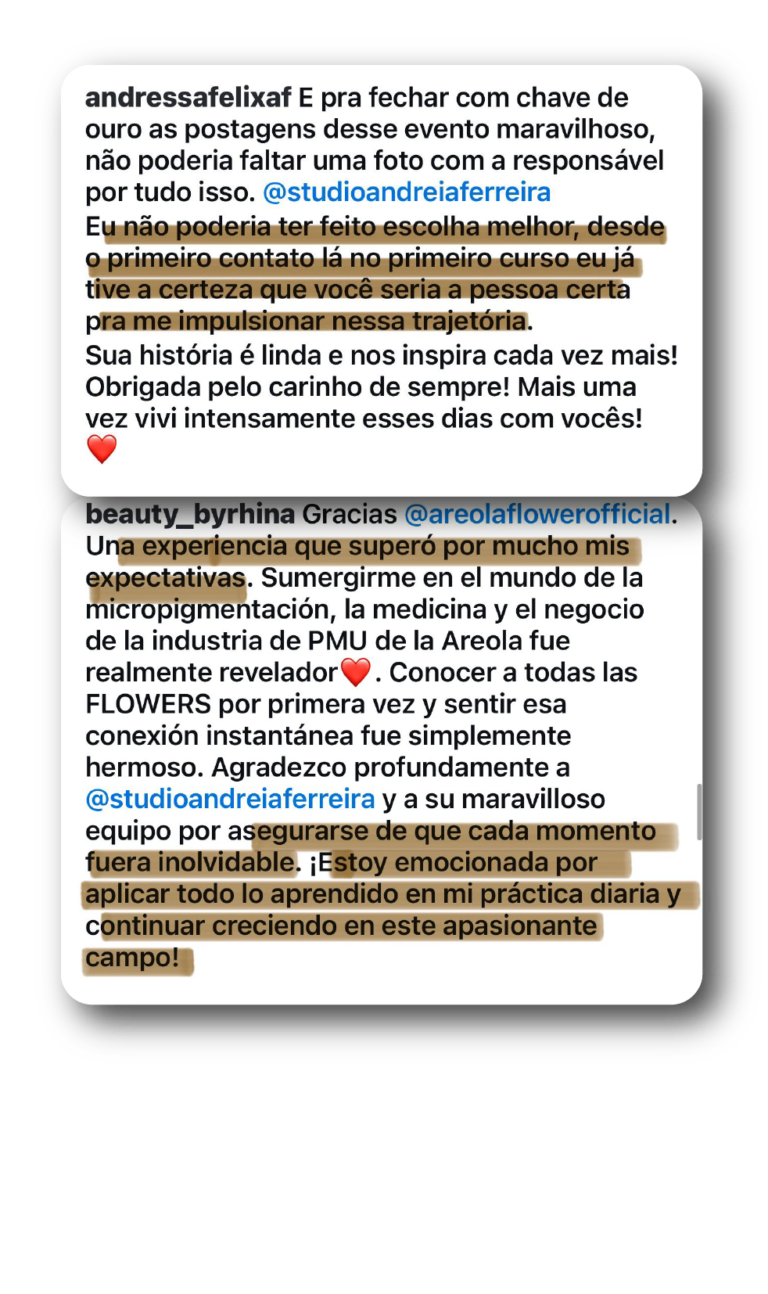 andressafelixaf E pra fechar com chave de ouro as postagens desse evento maravilhoso, não poderia faltar uma foto com a responsável por tudo isso. @studioandreiaferreira
Eu não poderia ter feito escolha melhor, desde o primeiro contato lá no primeiro curso eu já tive a certeza que você seria a pessoa certa pra me impulsionar nessa trajetória.
Sua história é linda e nos inspira cada vez mais! Obrigada pelo carinho de sempre! Mais uma vez vivi intensamente esses dias com vocês! ❤️

beauty_byrhina Gracias @areolaflowerofficial. Una experiencia que superó por mucho mis expectativas. Sumergirme en el mundo de la micropigmentación, la medicina y el negocio de la industria de PMU de la Areola fue realmente revelador❤️. Conocer a todas las FLOWERS por primera vez y sentir esa conexión instantánea fue simplemente hermoso. Agradezco profundamente a @studioandreiaferreira y a su maravilloso equipo por asegurarse de que cada momento fuera inolvidable. ¡Estoy emocionada por aplicar todo lo aprendido en mi práctica diaria y continuar creciendo en este apasionante campo!